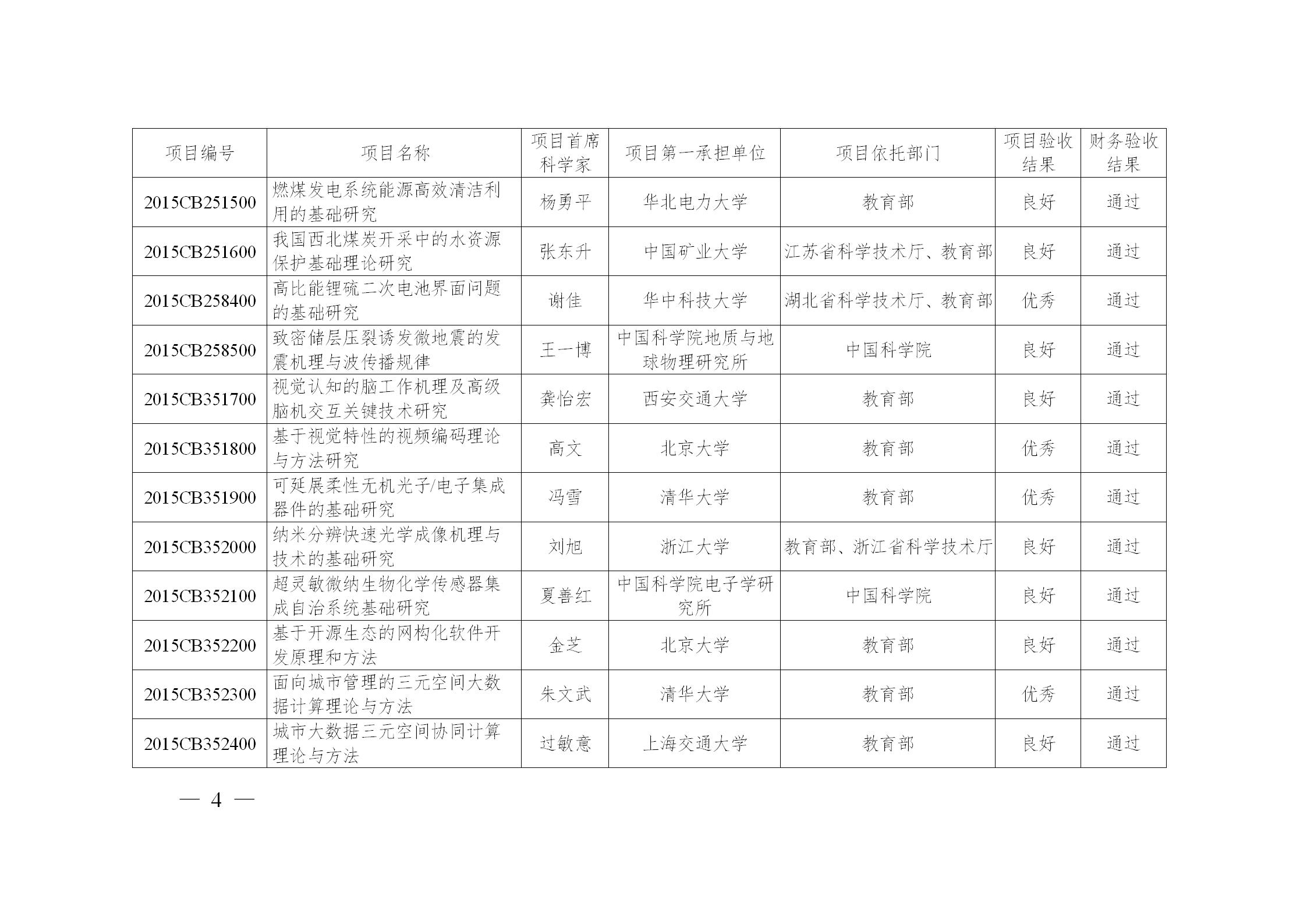 | 项目编号 | 项目名称 | 项目首席科学家 | 项目第一承担单位 | 项目依托部门 | 项目验收结果 | 财务验收结果 |
|---|---|---|---|---|---|---|
| 2015CB251500 | 燃煤发电系统能源高效清洁利用的基础研究 | 杨勇平 | 华北电力大学 | 教育部 | 良好 | 通过 |
| 2015CB251600 | 我国西北煤炭开采中的水资源保护基础理论研究 | 张东升 | 中国矿业大学 | 江苏省科学技术厅、教育部 | 良好 | 通过 |
| 2015CB258400 | 高比能锂硫二次电池界面问题的基础研究 | 谢佳 | 华中科技大学 | 湖北省科学技术厅、教育部 | 优秀 | 通过 |
| 2015CB258500 | 致密储层压裂诱发微地震的发震机理与波传播规律 | 王一博 | 中国科学院地质与地球物理研究所 | 中国科学院 | 良好 | 通过 |
| 2015CB351700 | 视觉认知的脑工作机理及高级脑机交互关键技术研究 | 龚怡宏 | 西安交通大学 | 教育部 | 良好 | 通过 |
| 2015CB351800 | 基于视觉特性的视频编码理论与方法研究 | 高文 | 北京大学 | 教育部 | 优秀 | 通过 |
| 2015CB351900 | 可延展柔性无机光子/电子集成器件的基础研究 | 冯雪 | 清华大学 | 教育部 | 优秀 | 通过 |
| 2015CB352000 | 纳米分辨快速光学成像机理与技术的基础研究 | 刘旭 | 浙江大学 | 教育部、浙江省科学技术厅 | 良好 | 通过 |
| 2015CB352100 | 超灵敏微纳生物化学传感器集成自治系统基础研究 | 夏善红 | 中国科学院电子学研究所 | 中国科学院 | 良好 | 通过 |
| 2015CB352200 | 基于开源生态的网构化软件开发原理和方法 | 金芝 | 北京大学 | 教育部 | 良好 | 通过 |
| 2015CB352300 | 面向城市管理的三元空间大数据计算理论与方法 | 朱文武 | 清华大学 | 教育部 | 优秀 | 通过 |
| 2015CB352400 | 城市大数据三元空间协同计算理论与方法 | 过敏意 | 上海交通大学 | 教育部 | 良好 | 通过 |

— 4 —